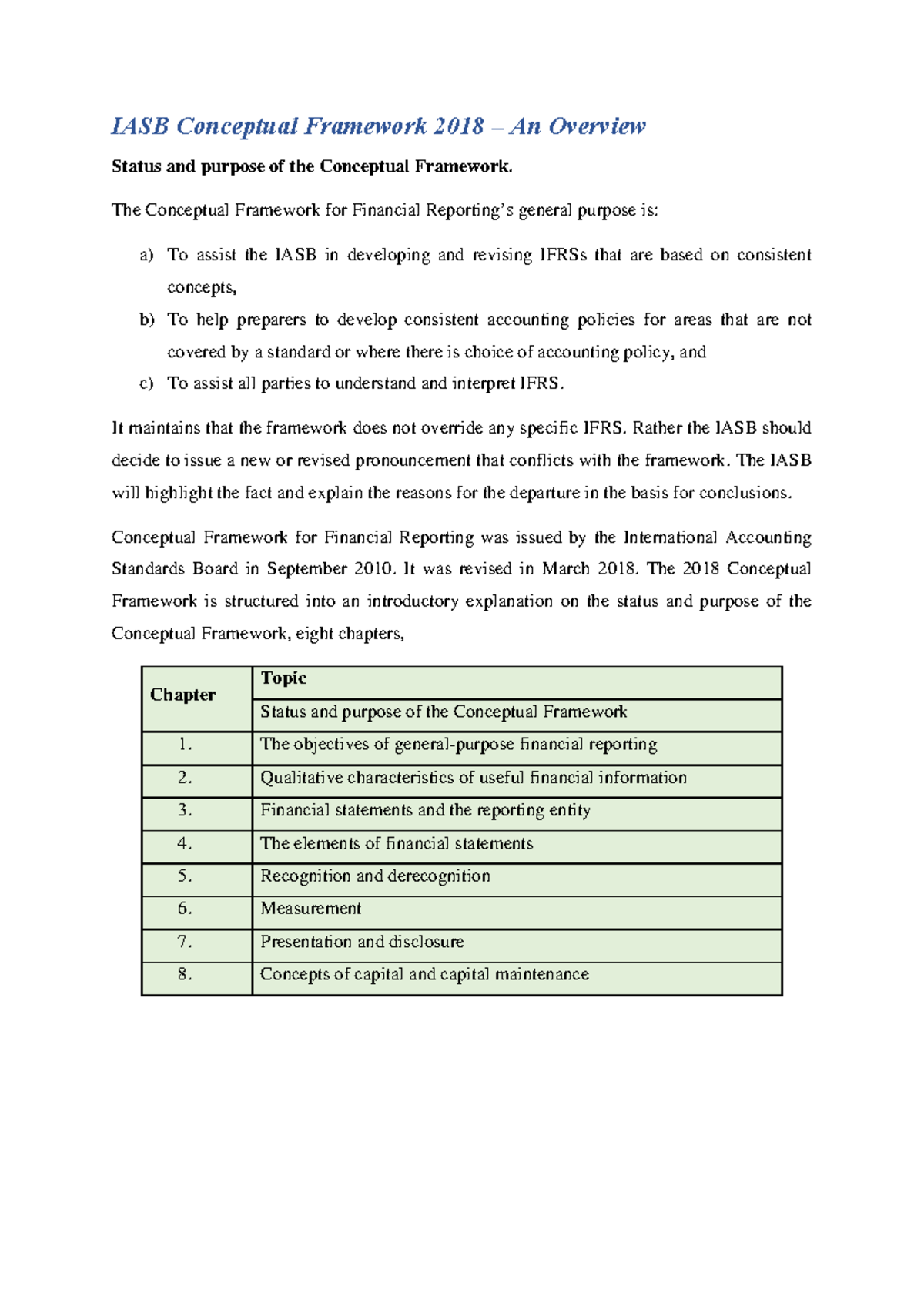 IASB Conceptual Framework 2018 – An Overview

Status and purpose of the Conceptual Framework.

The Conceptual Framework for Financial Reporting's general purpose is:

a) To assist the IASB in developing and revising IFRSs that are based on consistent concepts,
b) To help preparers to develop consistent accounting policies for areas that are not covered by a standard or where there is choice of accounting policy, and
c) To assist all parties to understand and interpret IFRS.

It maintains that the framework does not override any specific IFRS. Rather the IASB should decide to issue a new or revised pronouncement that conflicts with the framework. The IASB will highlight the fact and explain the reasons for the departure in the basis for conclusions.

Conceptual Framework for Financial Reporting was issued by the International Accounting Standards Board in September 2010. It was revised in March 2018. The 2018 Conceptual Framework is structured into an introductory explanation on the status and purpose of the Conceptual Framework, eight chapters,

| Chapter | Topic |
|---|---|
| | Status and purpose of the Conceptual Framework |
| 1. | The objectives of general-purpose financial reporting |
| 2. | Qualitative characteristics of useful financial information |
| 3. | Financial statements and the reporting entity |
| 4. | The elements of financial statements |
| 5. | Recognition and derecognition |
| 6. | Measurement |
| 7. | Presentation and disclosure |
| 8. | Concepts of capital and capital maintenance |